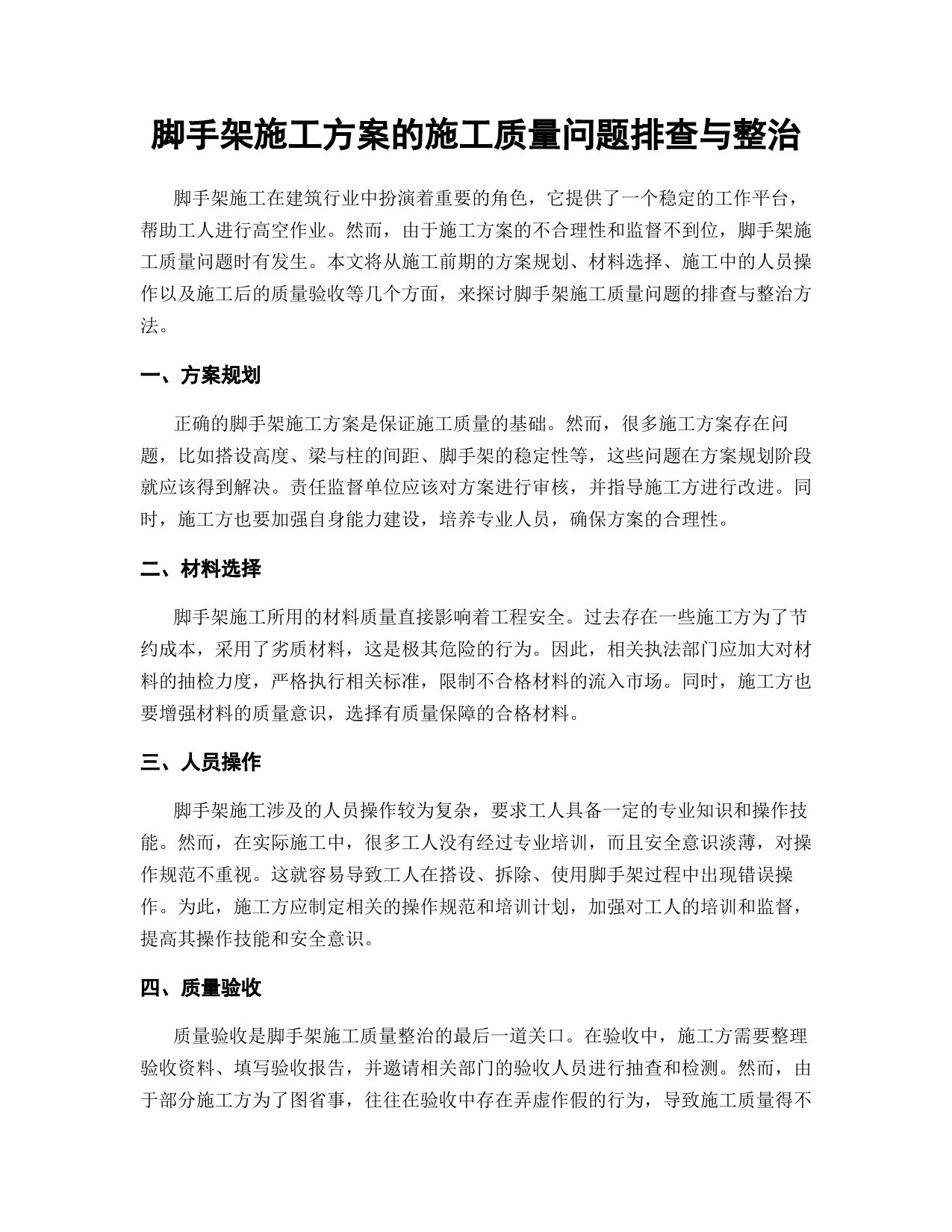 脚手架施工方案的施工质量问题排查与整治

脚手架施工在建筑行业中扮演着重要的角色，它提供了一个稳定的工作平台，帮助工人进行高空作业。然而，由于施工方案的不合理性和监督不到位，脚手架施工质量问题时有发生。本文将从施工前期的方案规划、材料选择、施工中的人员操作以及施工后的质量验收等几个方面，来探讨脚手架施工质量问题的排查与整治方法。

一、方案规划

正确的脚手架施工方案是保证施工质量的基础。然而，很多施工方案存在问题，比如搭设高度、梁与柱的间距、脚手架的稳定性等，这些问题在方案规划阶段就应该得到解决。责任监督单位应该对方案进行审核，并指导施工方进行改进。同时，施工方也要加强自身能力建设，培养专业人员，确保方案的合理性。

二、材料选择

脚手架施工所用的材料质量直接影响着工程安全。过去存在一些施工方为了节约成本，采用了劣质材料，这是极其危险的行为。因此，相关执法部门应加大对材料的抽检力度，严格执行相关标准，限制不合格材料的流入市场。同时，施工方也要增强材料的质量意识，选择有质量保障的合格材料。

三、人员操作

脚手架施工涉及的人员操作较为复杂，要求工人具备一定的专业知识和操作技能。然而，在实际施工中，很多工人没有经过专业培训，而且安全意识淡薄，对操作规范不重视。这就容易导致工人在搭设、拆除、使用脚手架过程中出现错误操作。为此，施工方应制定相关的操作规范和培训计划，加强对工人的培训和监督，提高其操作技能和安全意识。

四、质量验收

质量验收是脚手架施工质量整治的最后一道关口。在验收中，施工方需要整理验收资料、填写验收报告，并邀请相关部门的验收人员进行抽查和检测。然而，由于部分施工方为了图省事，往往在验收中存在弄虚作假的行为，导致施工质量得不